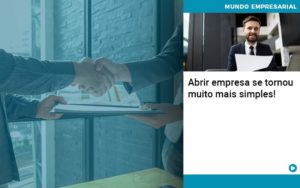 MUNDO EMPRESARIAL

Abrir empresa se tornou muito mais simples!